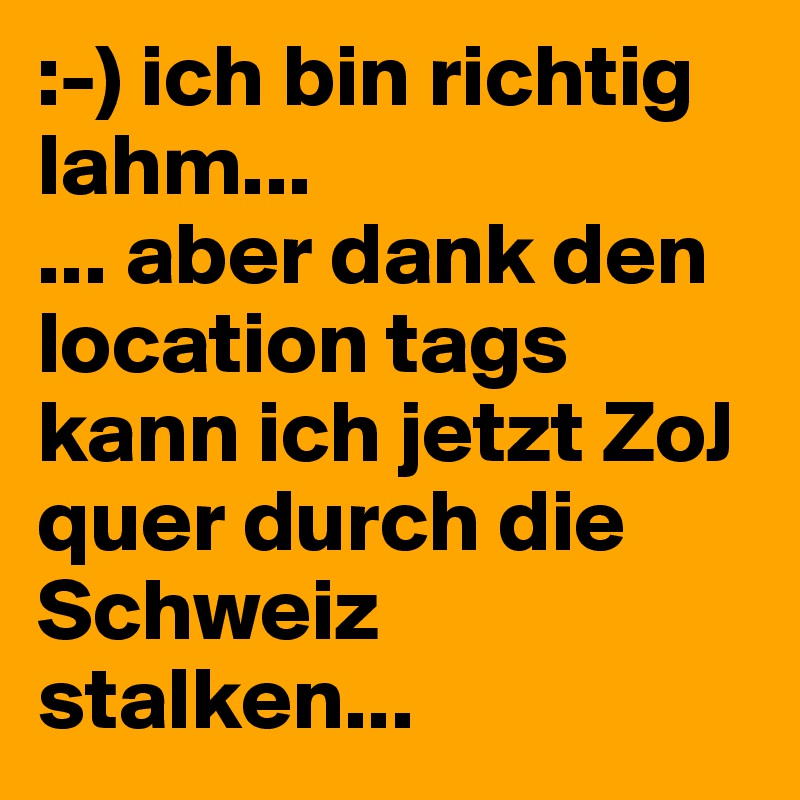 :-) ich bin richtig lahm...
... aber dank den location tags kann ich jetzt ZoJ quer durch die Schweiz stalken...